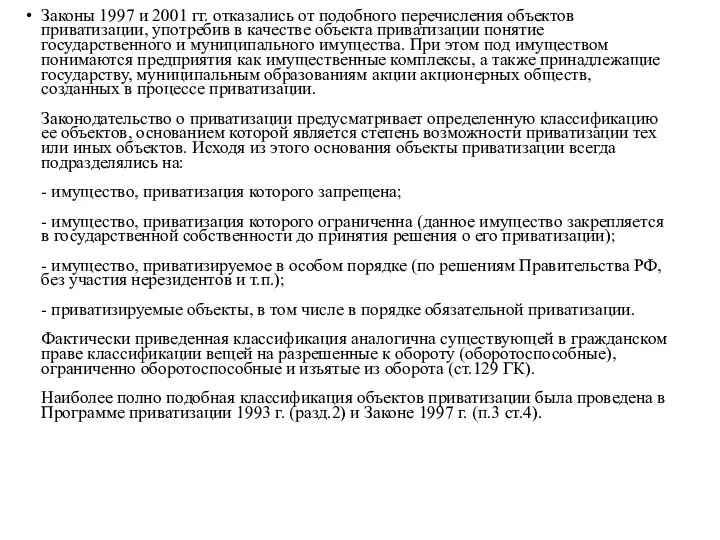 • Законы 1997 и 2001 гг. отказались от подобного перечисления объектов приватизации, употребив в качестве объекта приватизации понятие государственного и муниципального имущества. При этом под имуществом понимаются предприятия как имущественные комплексы, а также принадлежащие государству, муниципальным образованиям акции акционерных обществ, созданных в процессе приватизации.

Законодательство о приватизации предусматривает определенную классификацию ее объектов, основанием которой является степень возможности приватизации тех или иных объектов. Исходя из этого основания объекты приватизации всегда подразделялись на:

- имущество, приватизация которого запрещена;

- имущество, приватизация которого ограниченна (данное имущество закрепляется в государственной собственности до принятия решения о его приватизации);

- имущество, приватизируемое в особом порядке (по решениям Правительства РФ, без участия нерезидентов и т.п.);

- приватизируемые объекты, в том числе в порядке обязательной приватизации.

Фактически приведенная классификация аналогична существующей в гражданском праве классификации вещей на разрешенные к обороту (оборотоспособные), ограниченно оборотоспособные и изъятые из оборота (ст.129 ГК).

Наиболее полно подобная классификация объектов приватизации была проведена в Программе приватизации 1993 г. (разд.2) и Законе 1997 г. (п.3 ст.4).